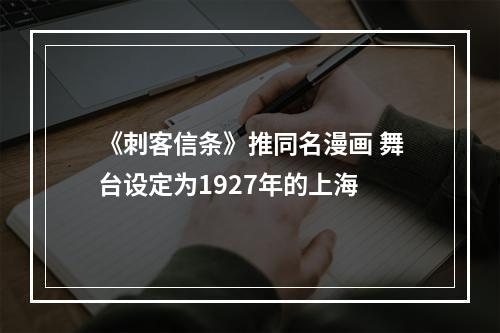 《刺客信条》推同名漫画 舞台设定为1927年的上海